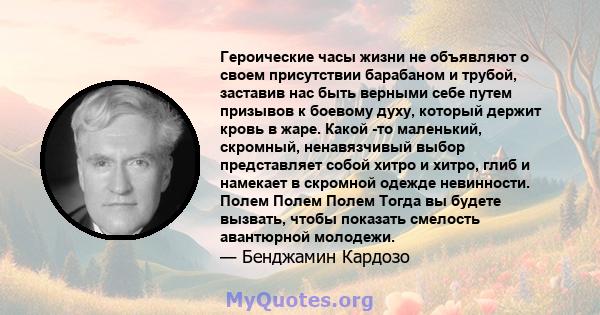 Героические часы жизни не объявляют о своем присутствии барабаном и трубой, заставив нас быть верными себе путем призывов к боевому духу, который держит кровь в жаре. Какой -то маленький, скромный, ненавязчивый выбор представляет собой хитро и хитро, глиб и намекает в скромной одежде невинности. Полем Полем Полем Тогда вы будете вызвать, чтобы показать смелость авантюрной молодежи.
— Бенджамин Кардозо

MyQuotes.org